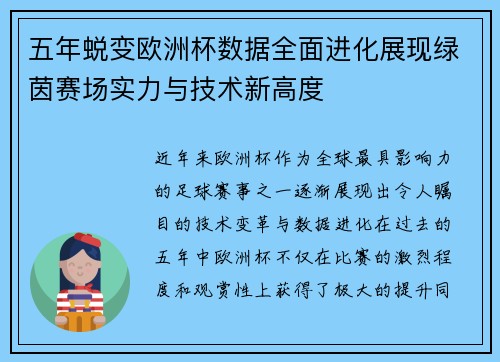 五年蜕变欧洲杯数据全面进化展现绿茵赛场实力与技术新高度

近年来欧洲杯作为全球最具影响力的足球赛事之一逐渐展现出令人瞩目的技术变革与数据进化在过去的五年中欧洲杯不仅在比赛的激烈程度和观赏性上获得了极大的提升同